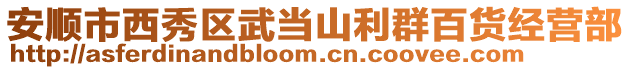 安顺市西秀区武当山利群百货经营部
http://asferdinandbloom.cn.coovee.com